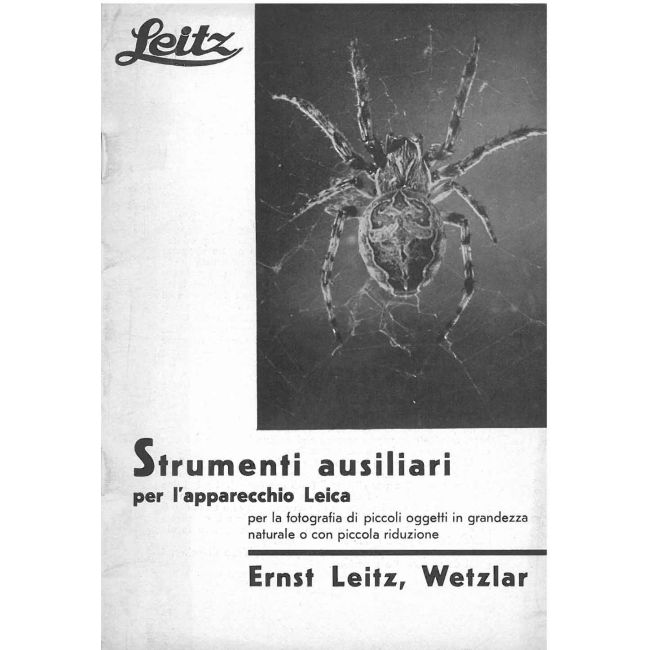 Leitz

Strumenti ausiliari
per l'apparecchio Leica
per la fotografia di piccoli oggetti in grandezza naturale o con piccola riduzione

Ernst Leitz, Wetzlar